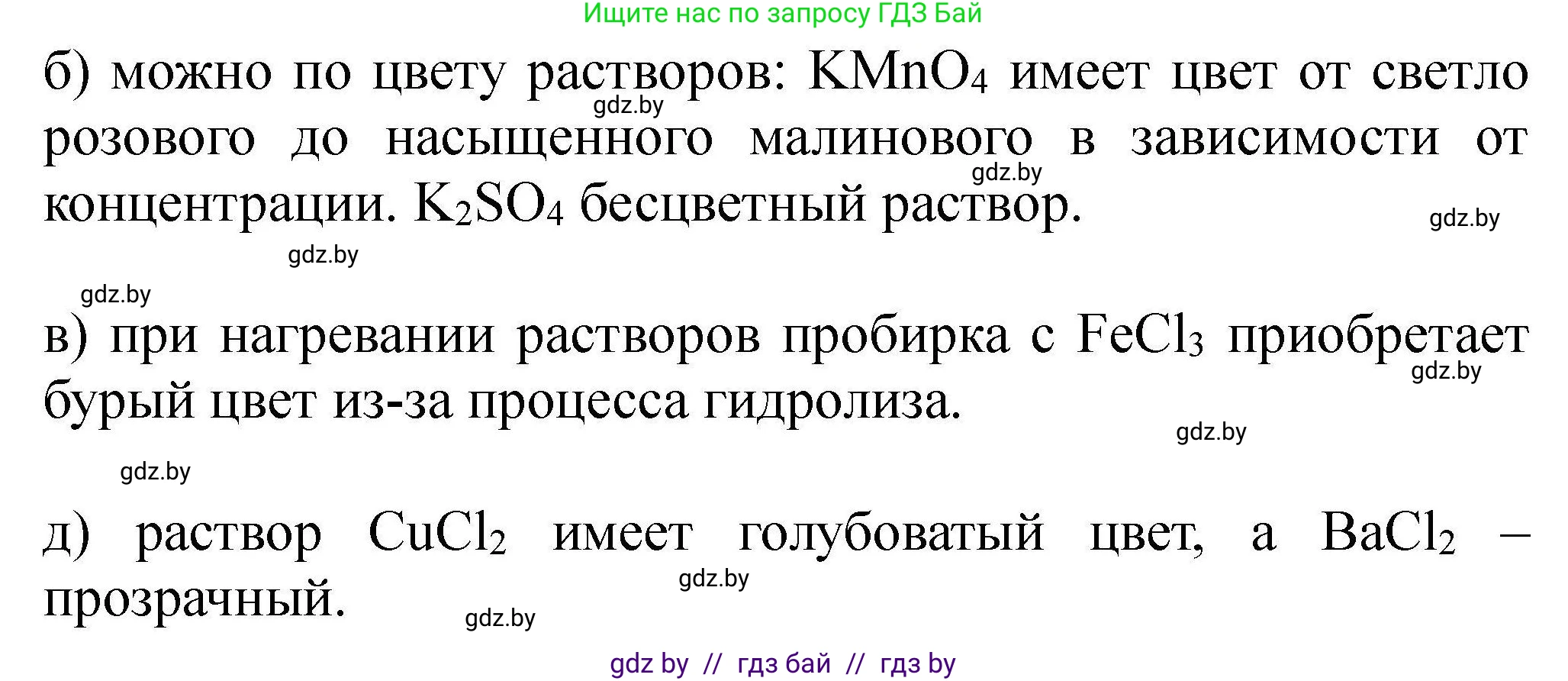 Ищите нас по запросу ГДЗ Бай

б) можно по цвету растворов: $KMnO_4$ имеет цвет от светло розового до насыщенного малинового в зависимости от концентрации. $K_2SO_4$ бесцветный раствор.

gdz.by

gdz.by

gdz.by

gdz.by

gdz.by

в) при нагревании растворов пробирка с $FeCl_3$ приобретает бурый цвет из-за процесса гидролиза.

gdz.by

gdz.by

gdz.by

д) раствор $CuCl_2$ имеет голубоватый цвет, а $BaCl_2$ – прозрачный.

gdz.by

gdz.by

gdz by // гдз бай // гдз by